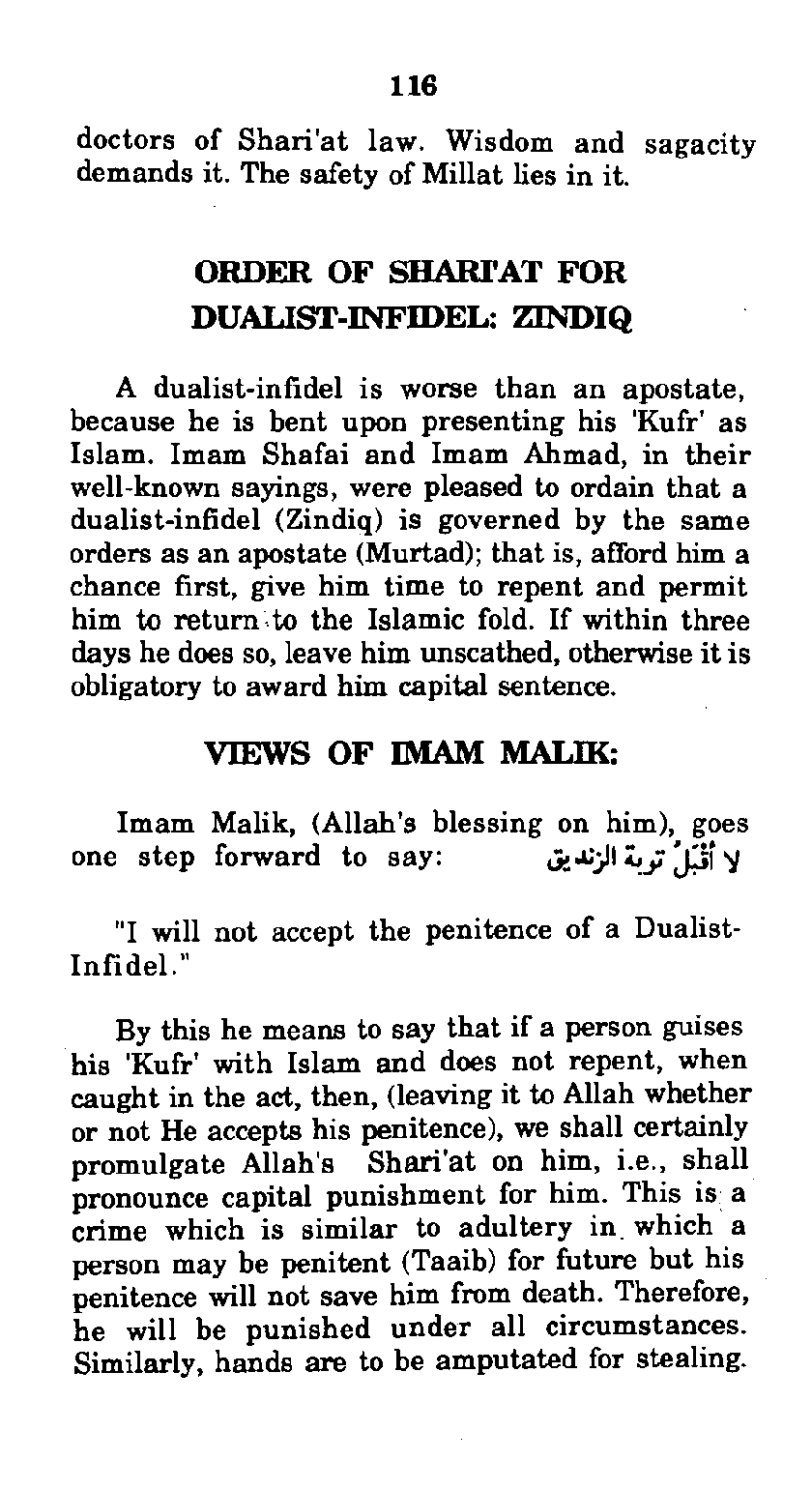 116

doctors of Shari'at law. Wisdom and sagacity demands it. The safety of Millat lies in it.

ORDER OF SHARI'AT FOR DUALIST-INFIDEL: ZINDIQ

A dualist-infidel is worse than an apostate, because he is bent upon presenting his 'Kufr' as Islam. Imam Shafai and Imam Ahmad, in their well-known sayings, were pleased to ordain that a dualist-infidel (Zindiq) is governed by the same orders as an apostate (Murtad); that is, afford him a chance first, give him time to repent and permit him to return to the Islamic fold. If within three days he does so, leave him unscathed, otherwise it is obligatory to award him capital sentence.

VIEWS OF IMAM MALIK:

Imam Malik, (Allah's blessing on him), goes one step forward to say: لا أقبل توبة الزنديق

"I will not accept the penitence of a Dualist-Infidel."

By this he means to say that if a person guises his 'Kufr' with Islam and does not repent, when caught in the act, then, (leaving it to Allah whether or not He accepts his penitence), we shall certainly promulgate Allah's Shari'at on him, i.e., shall pronounce capital punishment for him. This is a crime which is similar to adultery in which a person may be penitent (Taaib) for future but his penitence will not save him from death. Therefore, he will be punished under all circumstances. Similarly, hands are to be amputated for stealing.